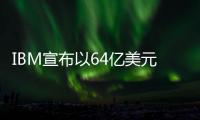 IBM宣布以64亿美元